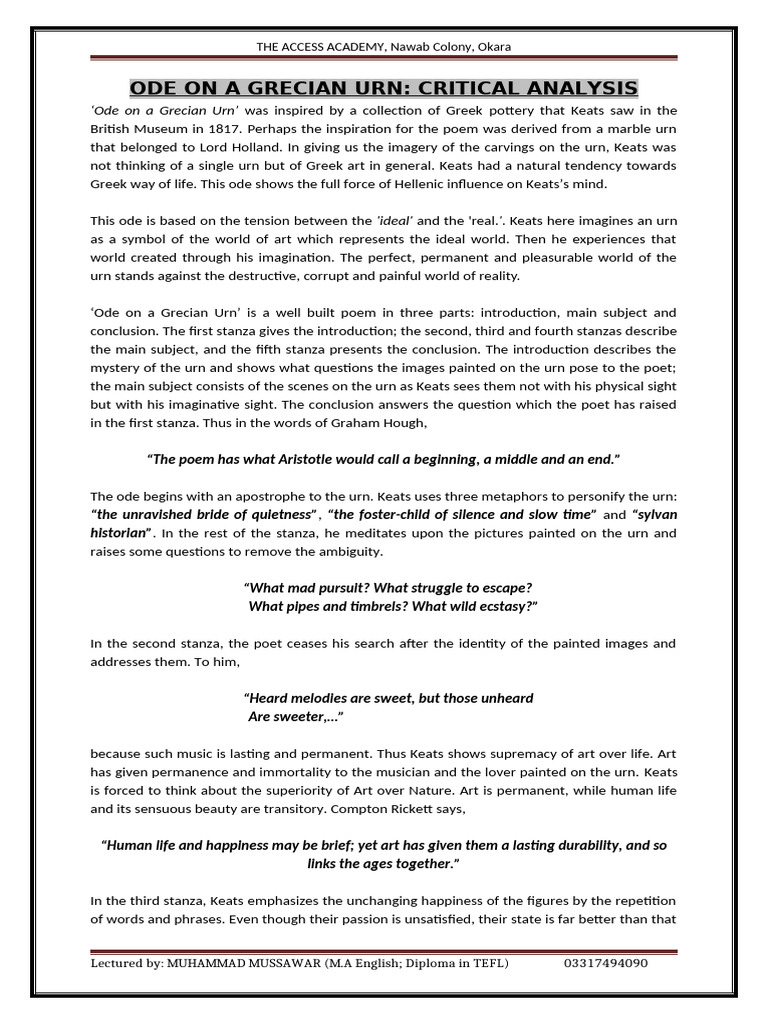 THE ACCESS ACADEMY, Nawab Colony, Okara

ODE ON A GRECIAN URN: CRITICAL ANALYSIS

'Ode on a Grecian Urn' was inspired by a collection of Greek pottery that Keats saw in the British Museum in 1817. Perhaps the inspiration for the poem was derived from a marble urn that belonged to Lord Holland. In giving us the imagery of the carvings on the urn, Keats was not thinking of a single urn but of Greek art in general. Keats had a natural tendency towards Greek way of life. This ode shows the full force of Hellenic influence on Keats's mind.

This ode is based on the tension between the 'ideal' and the 'real.'. Keats here imagines an urn as a symbol of the world of art which represents the ideal world. Then he experiences that world created through his imagination. The perfect, permanent and pleasurable world of the urn stands against the destructive, corrupt and painful world of reality.

'Ode on a Grecian Urn' is a well built poem in three parts: introduction, main subject and conclusion. The first stanza gives the introduction; the second, third and fourth stanzas describe the main subject, and the fifth stanza presents the conclusion. The introduction describes the mystery of the urn and shows what questions the images painted on the urn pose to the poet; the main subject consists of the scenes on the urn as Keats sees them not with his physical sight but with his imaginative sight. The conclusion answers the question which the poet has raised in the first stanza. Thus in the words of Graham Hough,

"The poem has what Aristotle would call a beginning, a middle and an end."

The ode begins with an apostrophe to the urn. Keats uses three metaphors to personify the urn: "the unravished bride of quietness", "the foster-child of silence and slow time" and "sylvan historian". In the rest of the stanza, he meditates upon the pictures painted on the urn and raises some questions to remove the ambiguity.

"What mad pursuit? What struggle to escape?
What pipes and timbrels? What wild ecstasy?"

In the second stanza, the poet ceases his search after the identity of the painted images and addresses them. To him,

"Heard melodies are sweet, but those unheard
Are sweeter,..."

because such music is lasting and permanent. Thus Keats shows supremacy of art over life. Art has given permanence and immortality to the musician and the lover painted on the urn. Keats is forced to think about the superiority of Art over Nature. Art is permanent, while human life and its sensuous beauty are transitory. Compton Rickett says,

"Human life and happiness may be brief; yet art has given them a lasting durability, and so links the ages together."

In the third stanza, Keats emphasizes the unchanging happiness of the figures by the repetition of words and phrases. Even though their passion is unsatisfied, their state is far better than that

Lectured by: MUHAMMAD MUSSAWAR (M.A English; Diploma in TEFL) 03317494090